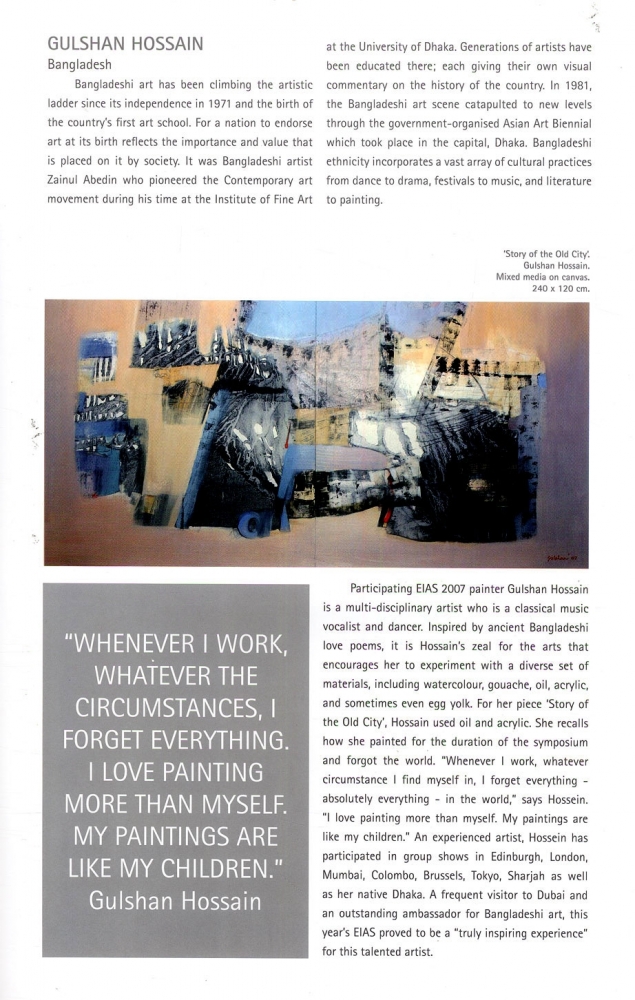 GULSHAN HOSSAIN
Bangladesh

Bangladeshi art has been climbing the artistic ladder since its independence in 1971 and the birth of the country's first art school. For a nation to endorse art at its birth reflects the importance and value that is placed on it by society. It was Bangladeshi artist Zainul Abedin who pioneered the Contemporary art movement during his time at the Institute of Fine Art at the University of Dhaka. Generations of artists have been educated there; each giving their own visual commentary on the history of the country. In 1981, the Bangladeshi art scene catapulted to new levels through the government-organised Asian Art Biennial which took place in the capital, Dhaka. Bangladeshi ethnicity incorporates a vast array of cultural practices from dance to drama, festivals to music, and literature to painting.

'Story of the Old City'. Gulshan Hossain. Mixed media on canvas. 240 x 120 cm.

"WHENEVER I WORK, WHATEVER THE CIRCUMSTANCES, I FORGET EVERYTHING. I LOVE PAINTING MORE THAN MYSELF. MY PAINTINGS ARE LIKE MY CHILDREN." Gulshan Hossain

Participating EIAS 2007 painter Gulshan Hossain is a multi-disciplinary artist who is a classical music vocalist and dancer. Inspired by ancient Bangladeshi love poems, it is Hossain's zeal for the arts that encourages her to experiment with a diverse set of materials, including watercolour, gouache, oil, acrylic, and sometimes even egg yolk. For her piece 'Story of the Old City', Hossain used oil and acrylic. She recalls how she painted for the duration of the symposium and forgot the world. "Whenever I work, whatever circumstance I find myself in, I forget everything - absolutely everything - in the world," says Hossein. "I love painting more than myself. My paintings are like my children." An experienced artist, Hossein has participated in group shows in Edinburgh, London, Mumbai, Colombo, Brussels, Tokyo, Sharjah as well as her native Dhaka. A frequent visitor to Dubai and an outstanding ambassador for Bangladeshi art, this year's EIAS proved to be a "truly inspiring experience" for this talented artist.